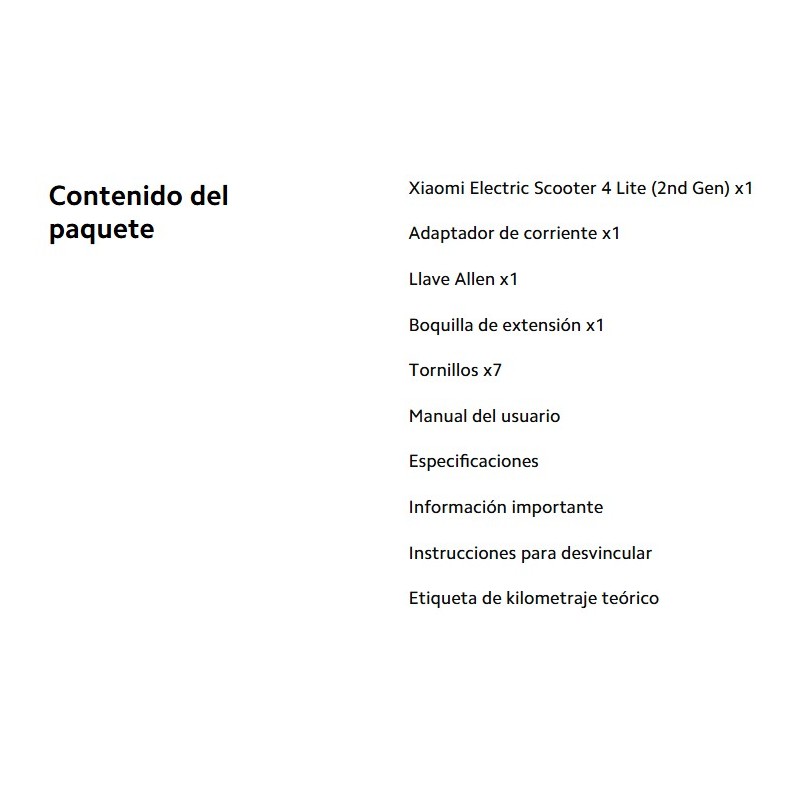 Contenido del paquete

Xiaomi Electric Scooter 4 Lite (2nd Gen) x1

Adaptador de corriente x1

Llave Allen x1

Boquilla de extensión x1

Tornillos x7

Manual del usuario

Especificaciones

Información importante

Instrucciones para desvincular

Etiqueta de kilometraje teórico